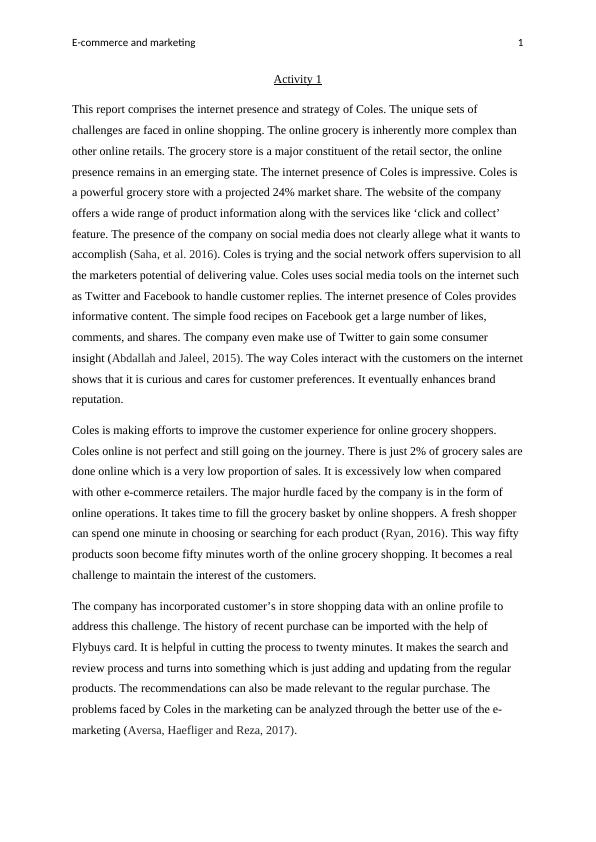 E-commerce and marketing 1

Activity 1

This report comprises the internet presence and strategy of Coles. The unique sets of challenges are faced in online shopping. The online grocery is inherently more complex than other online retails. The grocery store is a major constituent of the retail sector, the online presence remains in an emerging state. The internet presence of Coles is impressive. Coles is a powerful grocery store with a projected 24% market share. The website of the company offers a wide range of product information along with the services like ‘click and collect’ feature. The presence of the company on social media does not clearly allege what it wants to accomplish (Saha, et al. 2016). Coles is trying and the social network offers supervision to all the marketers potential of delivering value. Coles uses social media tools on the internet such as Twitter and Facebook to handle customer replies. The internet presence of Coles provides informative content. The simple food recipes on Facebook get a large number of likes, comments, and shares. The company even make use of Twitter to gain some consumer insight (Abdallah and Jaleel, 2015). The way Coles interact with the customers on the internet shows that it is curious and cares for customer preferences. It eventually enhances brand reputation.

Coles is making efforts to improve the customer experience for online grocery shoppers. Coles online is not perfect and still going on the journey. There is just 2% of grocery sales are done online which is a very low proportion of sales. It is excessively low when compared with other e-commerce retailers. The major hurdle faced by the company is in the form of online operations. It takes time to fill the grocery basket by online shoppers. A fresh shopper can spend one minute in choosing or searching for each product (Ryan, 2016). This way fifty products soon become fifty minutes worth of the online grocery shopping. It becomes a real challenge to maintain the interest of the customers.

The company has incorporated customer’s in store shopping data with an online profile to address this challenge. The history of recent purchase can be imported with the help of Flybuys card. It is helpful in cutting the process to twenty minutes. It makes the search and review process and turns into something which is just adding and updating from the regular products. The recommendations can also be made relevant to the regular purchase. The problems faced by Coles in the marketing can be analyzed through the better use of the e-marketing (Aversa, Haefliger and Reza, 2017).